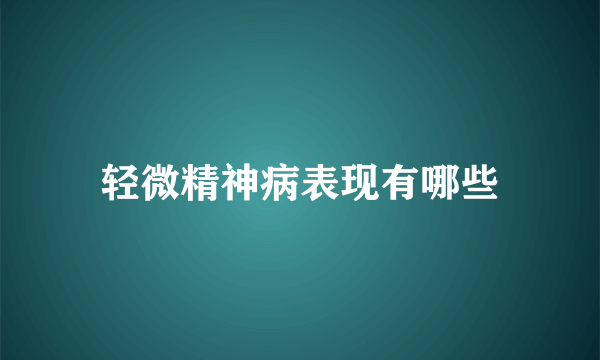 轻微精神病表现有哪些